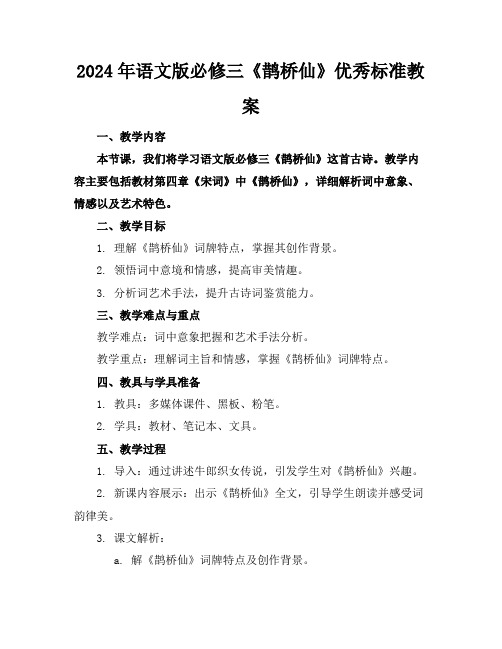 2024年语文版必修三《鹊桥仙》优秀标准教案

一、教学内容

本节课，我们将学习语文版必修三《鹊桥仙》这首古诗。教学内容主要包括教材第四章《宋词》中《鹊桥仙》，详细解析词中意象、情感以及艺术特色。

二、教学目标

1. 理解《鹊桥仙》词牌特点，掌握其创作背景。

2. 领悟词中意境和情感，提高审美情趣。

3. 分析词艺术手法，提升古诗词鉴赏能力。

三、教学难点与重点

教学难点：词中意象把握和艺术手法分析。

教学重点：理解词主旨和情感，掌握《鹊桥仙》词牌特点。

四、教具与学具准备

1. 教具：多媒体课件、黑板、粉笔。

2. 学具：教材、笔记本、文具。

五、教学过程

1. 导入：通过讲述牛郎织女传说，引发学生对《鹊桥仙》兴趣。

2. 新课内容展示：出示《鹊桥仙》全文，引导学生朗读并感受词韵律美。

3. 课文解析：

a. 解《鹊桥仙》词牌特点及创作背景。